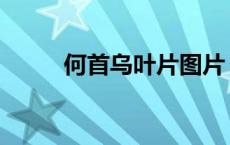 何首乌叶片图片